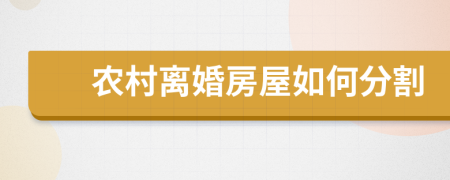 农村离婚房屋如何分割